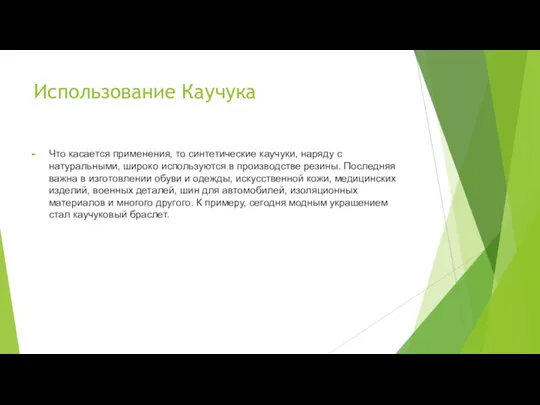 Использование Каучука

Что касается применения, то синтетические каучуки, наряду с натуральными, широко используются в производстве резины. Последняя важна в изготовлении обуви и одежды, искусственной кожи, медицинских изделий, военных деталей, шин для автомобилей, изоляционных материалов и многого другого. К примеру, сегодня модным украшением стал каучуковый браслет.